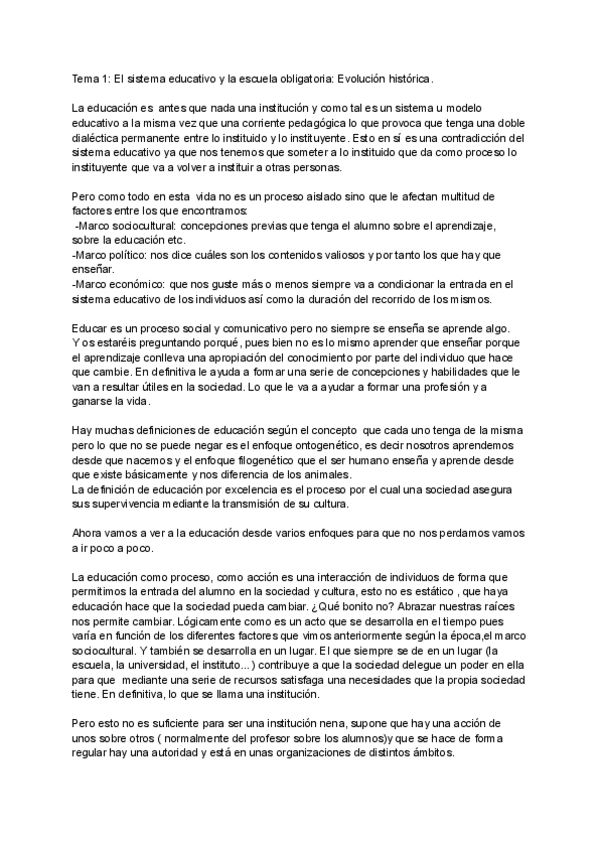 Tema 1: El sistema educativo y la escuela obligatoria: Evolución histórica.

La educación es antes que nada una institución y como tal es un sistema u modelo educativo a la misma vez que una corriente pedagógica lo que provoca que tenga una doble dialéctica permanente entre lo instituido y lo instituyente. Esto en sí es una contradicción del sistema educativo ya que nos tenemos que someter a lo instituido que da como proceso lo instituyente que va a volver a instituir a otras personas.

Pero como todo en esta vida no es un proceso aislado sino que le afectan multitud de factores entre los que encontramos:
-Marco sociocultural: concepciones previas que tenga el alumno sobre el aprendizaje, sobre la educación etc.
-Marco político: nos dice cuáles son los contenidos valiosos y por tanto los que hay que enseñar.
-Marco económico: que nos guste más o menos siempre va a condicionar la entrada en el sistema educativo de los individuos así como la duración del recorrido de los mismos.

Educar es un proceso social y comunicativo pero no siempre se enseña se aprende algo. Y os estaréis preguntando porqué, pues bien no es lo mismo aprender que enseñar porque el aprendizaje conlleva una apropiación del conocimiento por parte del individuo que hace que cambie. En definitiva le ayuda a formar una serie de concepciones y habilidades que le van a resultar útiles en la sociedad. Lo que le va a ayudar a formar una profesión y a ganarse la vida.

Hay muchas definiciones de educación según el concepto que cada uno tenga de la misma pero lo que no se puede negar es el enfoque ontogenético, es decir nosotros aprendemos desde que nacemos y el enfoque filogenético que el ser humano enseña y aprende desde que existe básicamente y nos diferencia de los animales.
La definición de educación por excelencia es el proceso por el cual una sociedad asegura sus supervivencia mediante la transmisión de su cultura.

Ahora vamos a ver a la educación desde varios enfoques para que no nos perdamos vamos a ir poco a poco.

La educación como proceso, como acción es una interacción de individuos de forma que permitimos la entrada del alumno en la sociedad y cultura, esto no es estático , que haya educación hace que la sociedad pueda cambiar. ¿Qué bonito no? Abrazar nuestras raíces nos permite cambiar. Lógicamente como es un acto que se desarrolla en el tiempo pues varía en función de los diferentes factores que vimos anteriormente según la época,el marco sociocultural. Y también se desarrolla en un lugar. El que siempre se de en un lugar (la escuela, la universidad, el instituto...) contribuye a que la sociedad delegue un poder en ella para que mediante una serie de recursos satisfaga una necesidades que la propia sociedad tiene. En definitiva, lo que se llama una institución.

Pero esto no es suficiente para ser una institución nena, supone que hay una acción de unos sobre otros ( normalmente del profesor sobre los alumnos)y que se hace de forma regular hay una autoridad y está en unas organizaciones de distintos ámbitos.